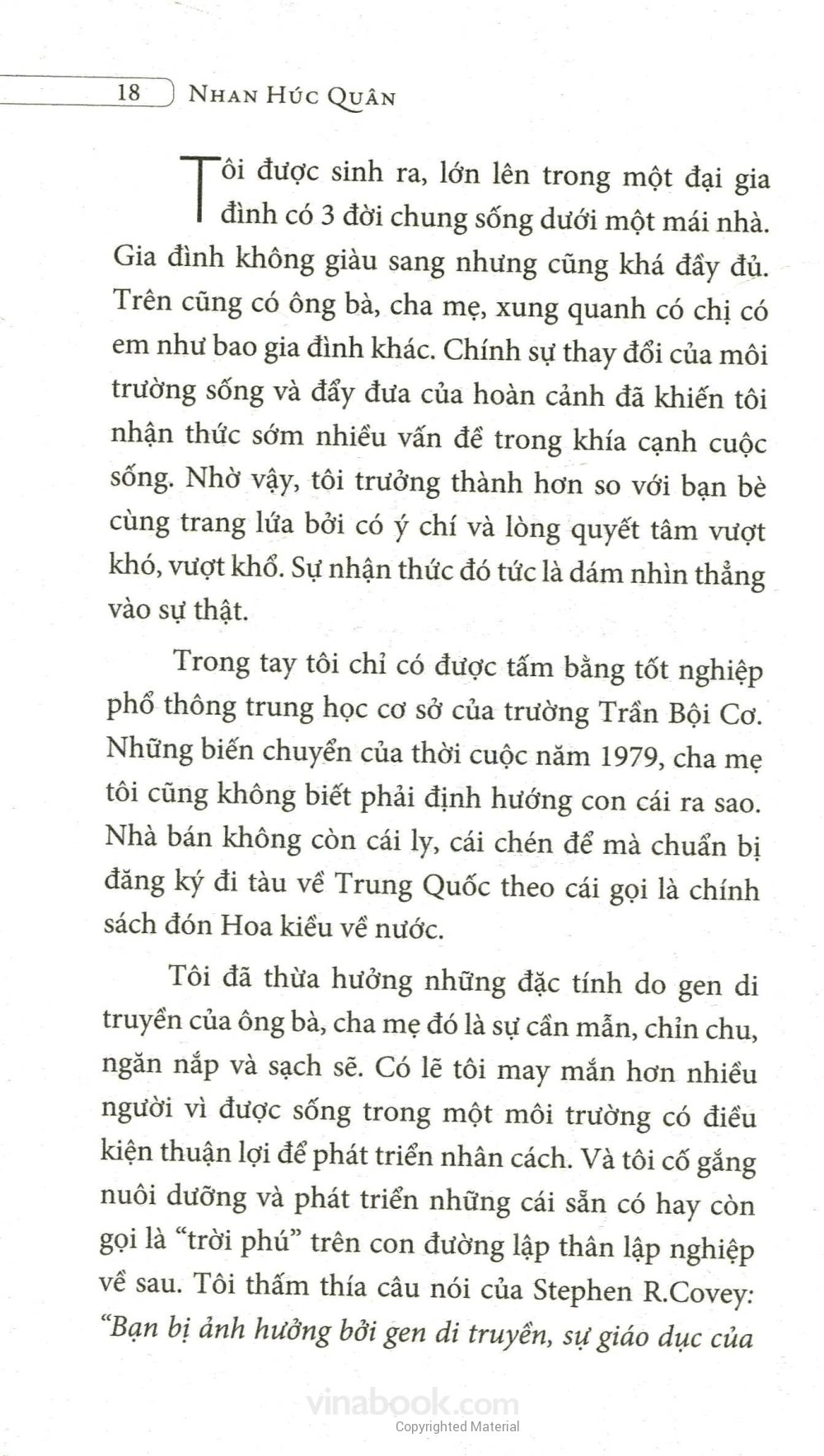 18 NHAN HÚC QUÂN

Tôi được sinh ra, lớn lên trong một đại gia đình có 3 đời chung sống dưới một mái nhà. Gia đình không giàu sang nhưng cũng khá đầy đủ. Trên cũng có ông bà, cha mẹ, xung quanh có chị có em như bao gia đình khác. Chính sự thay đổi của môi trường sống và đẩy đưa của hoàn cảnh đã khiến tôi nhận thức sớm nhiều vấn đề trong khía cạnh cuộc sống. Nhờ vậy, tôi trưởng thành hơn so với bạn bè cùng trang lứa bởi có ý chí và lòng quyết tâm vượt khó, vượt khổ. Sự nhận thức đó tức là dám nhìn thẳng vào sự thật.

Trong tay tôi chỉ có được tấm bằng tốt nghiệp phổ thông trung học cơ sở của trường Trần Bội Cơ. Những biến chuyển của thời cuộc năm 1979, cha mẹ tôi cũng không biết phải định hướng con cái ra sao. Nhà bán không còn cái ly, cái chén để mà chuẩn bị đăng ký đi tàu về Trung Quốc theo cái gọi là chính sách đón Hoa kiều về nước.

Tôi đã thừa hưởng những đặc tính do gen di truyền của ông bà, cha mẹ đó là sự cần mẫn, chỉn chu, ngăn nắp và sạch sẽ. Có lẽ tôi may mắn hơn nhiều người vì được sống trong một môi trường có điều kiện thuận lợi để phát triển nhân cách. Và tôi cố gắng nuôi dưỡng và phát triển những cái sẵn có hay còn gọi là “trời phú” trên con đường lập thân lập nghiệp về sau. Tôi thấm thía câu nói của Stephen R.Covey: “Bạn bị ảnh hưởng bởi gen di truyền, sự giáo dục của

vinabook.com
Copyrighted Material